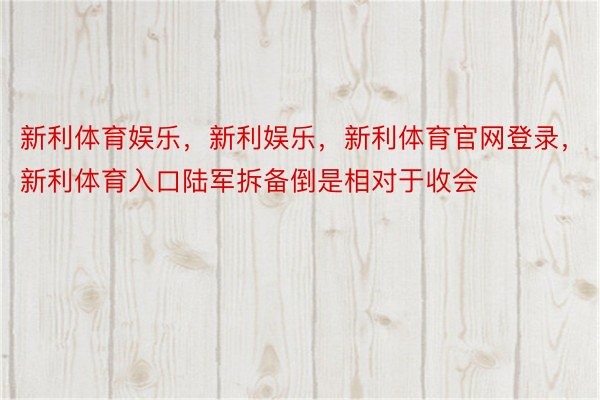 新利体育娱乐，新利娱乐，新利体育官网登录，新利体育入口陆军拆备倒是相对于收会